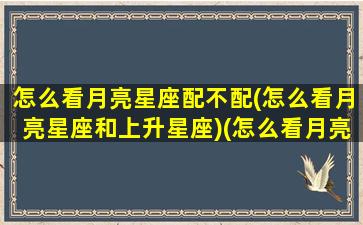 怎么看月亮星座配不配(怎么看月亮星座和上升星座)(怎么看月亮